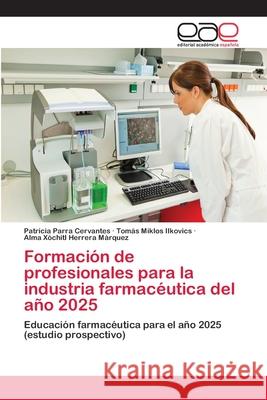 eae
editorial académica española

Patricia Parra Cervantes · Tomás Miklos Ilkovics · Alma Xóchitl Herrera Márquez

Formación de profesionales para la industria farmacéutica del año 2025

Educación farmacéutica para el año 2025 (estudio prospectivo)

Kraina Książek